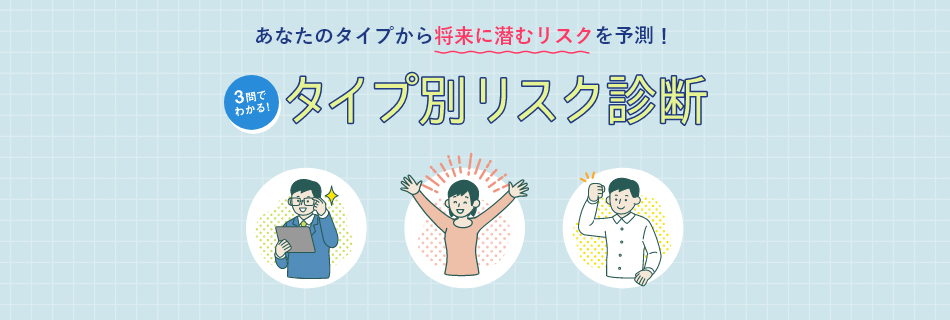 あなたのタイプから将来に潜むリスクを予測！

3問でわかる！

タイプ別リスク診断